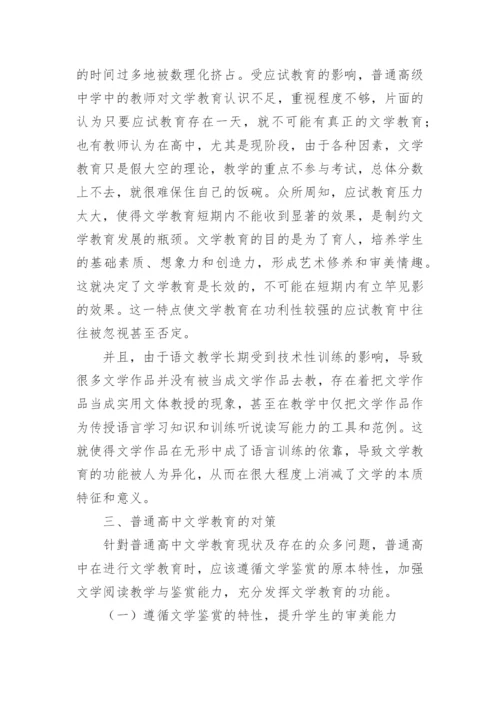 的时间过多地被数理化挤占。受应试教育的影响，普通高级中学中的教师对文学教育认识不足，重视程度不够，片面的认为只要应试教育存在一天，就不可能有真正的文学教育；也有教师认为在高中，尤其是现阶段，由于各种因素，文学教育只是假大空的理论，教学的重点不参与考试，总体分数上不去，就很难保住自己的饭碗。众所周知，应试教育压力太大，使得文学教育短期内不能收到显著的效果，是制约文学教育发展的瓶颈。文学教育的目的是为了育人，培养学生的基础素质、想象力和创造力，形成艺术修养和审美情趣。这就决定了文学教育是长效的，不可能在短期内有立竿见影的效果。这一特点使文学教育在功利性较强的应试教育中往往被忽视甚至否定。

并且，由于语文教学长期受到技术性训练的影响，导致很多文学作品并没有被当成文学作品去教，存在着把文学作品当成实用文体教授的现象，甚至在教学中仅把文学作品作为传授语言学习知识和训练听说读写能力的工具和范例。这就使得文学作品在无形中成了语言训练的依靠，导致文学教育的功能被人为异化，从而在很大程度上消减了文学的本质特征和意义。

三、普通高中文学教育的对策

针對普通高中文学教育现状及存在的众多问题，普通高中在进行文学教育时，应该遵循文学鉴赏的原本特性，加强文学阅读教学与鉴赏能力，充分发挥文学教育的功能。

（一）遵循文学鉴赏的特性，提升学生的审美能力